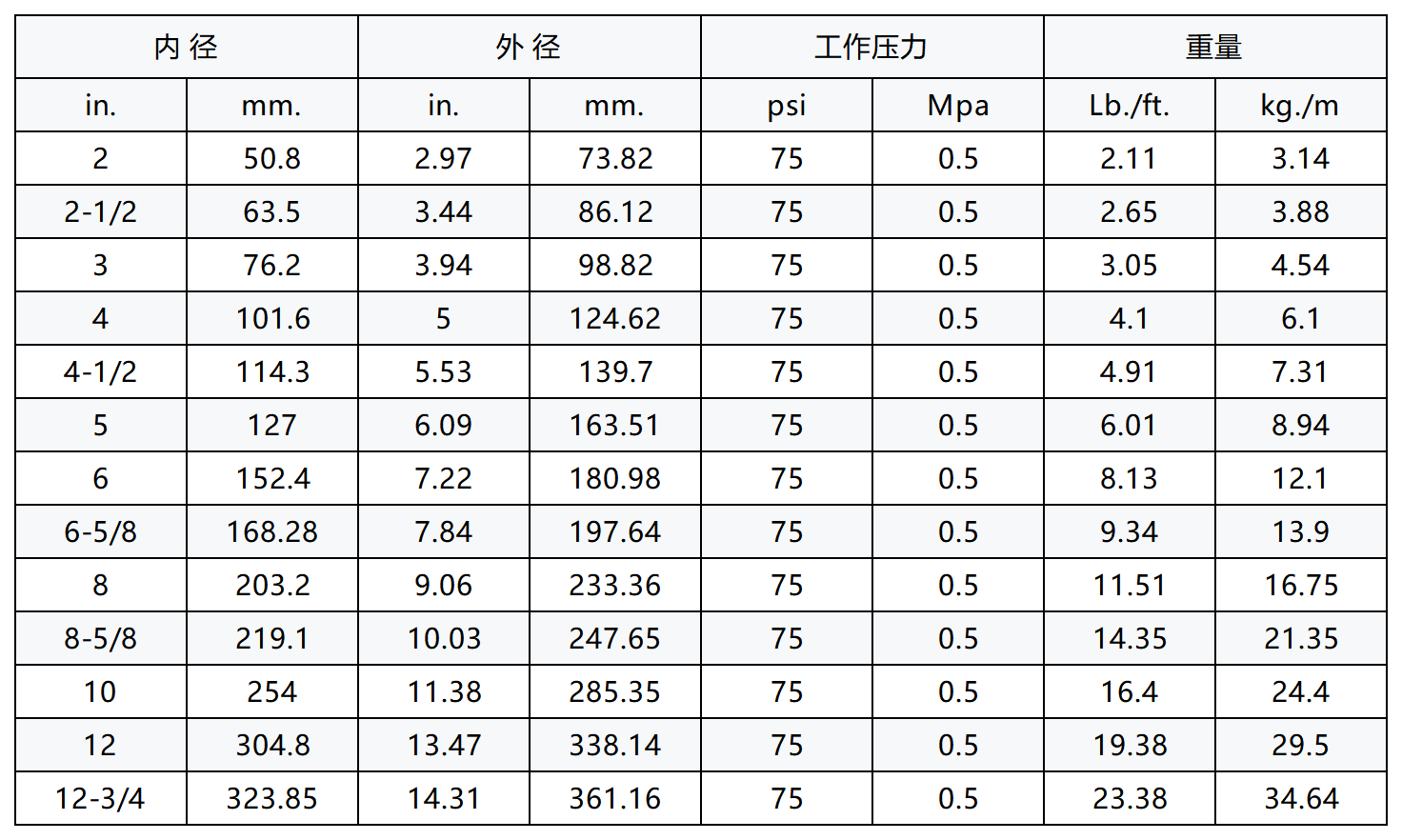 | 内 径 |  | 外 径 |  | 工作压力 |  | 重量 |  |
|---|---|---|---|---|---|---|---|
| in. | mm. | in. | mm. | psi | Mpa | Lb./ft. | kg./m |
| 2 | 50.8 | 2.97 | 73.82 | 75 | 0.5 | 2.11 | 3.14 |
| 2-1/2 | 63.5 | 3.44 | 86.12 | 75 | 0.5 | 2.65 | 3.88 |
| 3 | 76.2 | 3.94 | 98.82 | 75 | 0.5 | 3.05 | 4.54 |
| 4 | 101.6 | 5 | 124.62 | 75 | 0.5 | 4.1 | 6.1 |
| 4-1/2 | 114.3 | 5.53 | 139.7 | 75 | 0.5 | 4.91 | 7.31 |
| 5 | 127 | 6.09 | 163.51 | 75 | 0.5 | 6.01 | 8.94 |
| 6 | 152.4 | 7.22 | 180.98 | 75 | 0.5 | 8.13 | 12.1 |
| 6-5/8 | 168.28 | 7.84 | 197.64 | 75 | 0.5 | 9.34 | 13.9 |
| 8 | 203.2 | 9.06 | 233.36 | 75 | 0.5 | 11.51 | 16.75 |
| 8-5/8 | 219.1 | 10.03 | 247.65 | 75 | 0.5 | 14.35 | 21.35 |
| 10 | 254 | 11.38 | 285.35 | 75 | 0.5 | 16.4 | 24.4 |
| 12 | 304.8 | 13.47 | 338.14 | 75 | 0.5 | 19.38 | 29.5 |
| 12-3/4 | 323.85 | 14.31 | 361.16 | 75 | 0.5 | 23.38 | 34.64 |